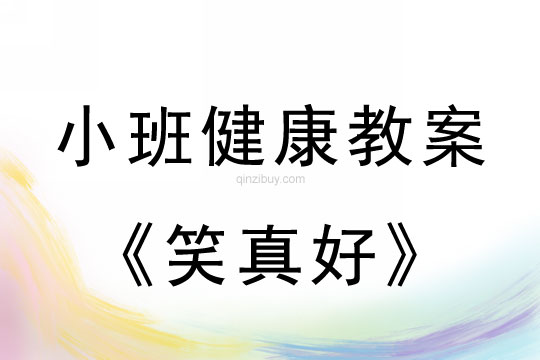 小班健康教案

qinzibuy.com

《笑真好》